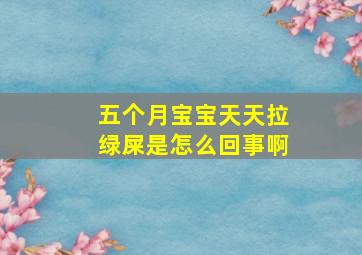 五个月宝宝天天拉绿屎是怎么回事啊